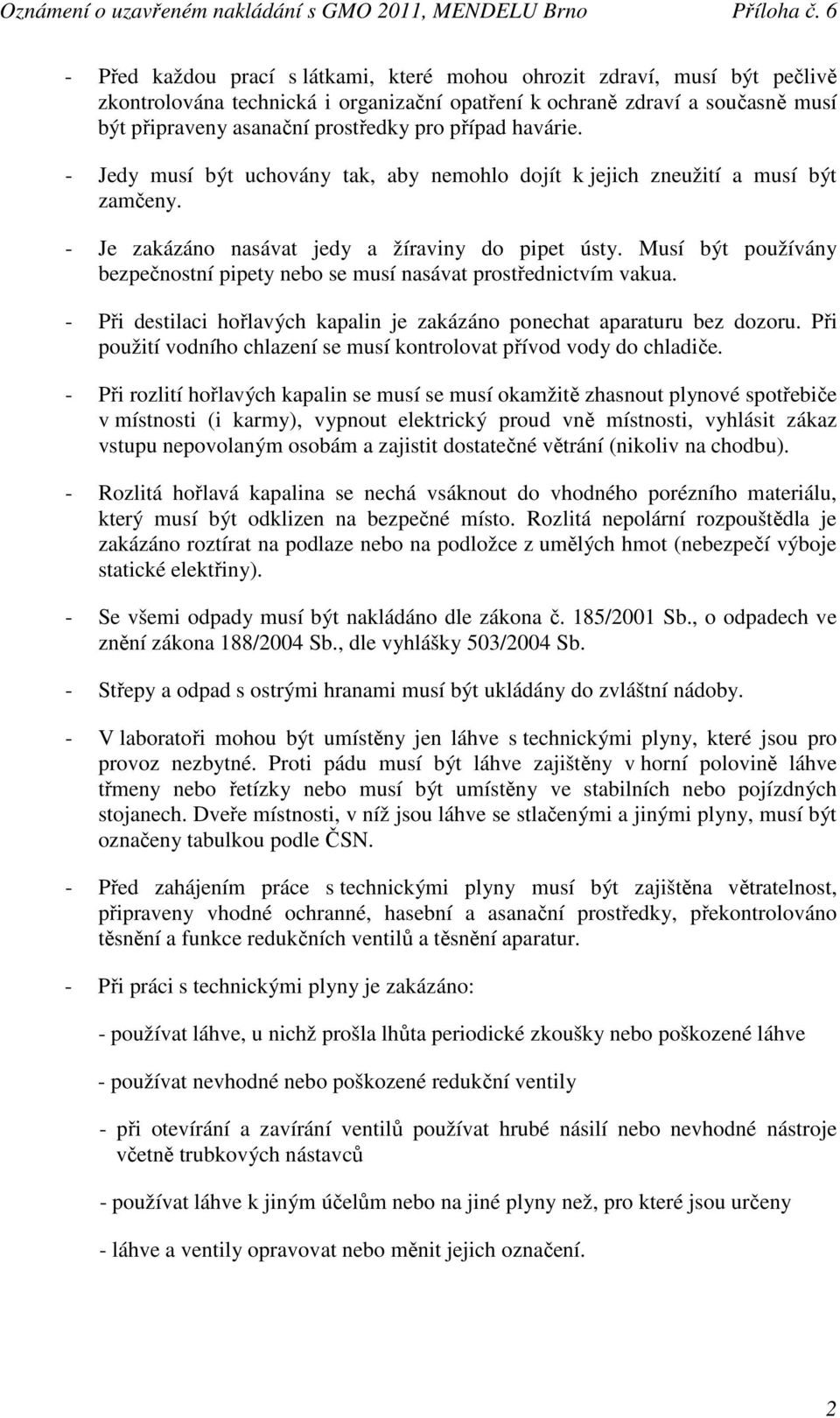 Oznámení o uzavřeném nakládání s GMO 2011, MENDELU Brno Příloha č. 6

- Před každou prací s látkami, které mohou ohrozit zdraví, musí být pečlivě zkontrolována technická i organizační opatření k ochraně zdraví a současně musí být připraveny asanační prostředky pro případ havárie.

- Jedy musí být uchovány tak, aby nemohlo dojít k jejich zneužití a musí být zamčeny.

- Je zakázáno nasávat jedy a žíraviny do pipet ústy. Musí být používány bezpečnostní pipety nebo se musí nasávat prostřednictvím vakua.

- Při destilaci hořlavých kapalin je zakázáno ponechat aparaturu bez dozoru. Při použití vodního chlazení se musí kontrolovat přívod vody do chladiče.

- Při rozlití hořlavých kapalin se musí se musí okamžitě zhasnout plynové spotřebiče v místnosti (i karmy), vypnout elektrický proud vně místnosti, vyhlásit zákaz vstupu nepovolaným osobám a zajistit dostatečné větrání (nikoliv na chodbu).

- Rozlitá hořlavá kapalina se nechá vsáknout do vhodného porézního materiálu, který musí být odklizen na bezpečné místo. Rozlitá nepolární rozpouštědla je zakázáno roztírat na podlaze nebo na podložce z umělých hmot (nebezpečí výboje statické elektřiny).

- Se všemi odpady musí být nakládáno dle zákona č. 185/2001 Sb., o odpadech ve znění zákona 188/2004 Sb., dle vyhlášky 503/2004 Sb.

- Střepy a odpad s ostrými hranami musí být ukládány do zvláštní nádoby.

- V laboratoři mohou být umístěny jen láhve s technickými plyny, které jsou pro provoz nezbytné. Proti pádu musí být láhve zajištěny v horní polovině láhve třmeny nebo řetízky nebo musí být umístěny ve stabilních nebo pojízdných stojanech. Dveře místnosti, v níž jsou láhve se stlačenými a jinými plyny, musí být označeny tabulkou podle ČSN.

- Před zahájením práce s technickými plyny musí být zajištěna větratelnost, připraveny vhodné ochranné, hasební a asanační prostředky, překontrolováno těsnění a funkce redukčních ventilů a těsnění aparatur.

- Při práci s technickými plyny je zakázáno:

- používat láhve, u nichž prošla lhůta periodické zkoušky nebo poškozené láhve

- používat nevhodné nebo poškozené redukční ventily

- při otevírání a zavírání ventilů používat hrubé násilí nebo nevhodné nástroje včetně trubkových nástavců

- používat láhve k jiným účelům nebo na jiné plyny než, pro které jsou určeny

- láhve a ventily opravovat nebo měnit jejich označení.

2